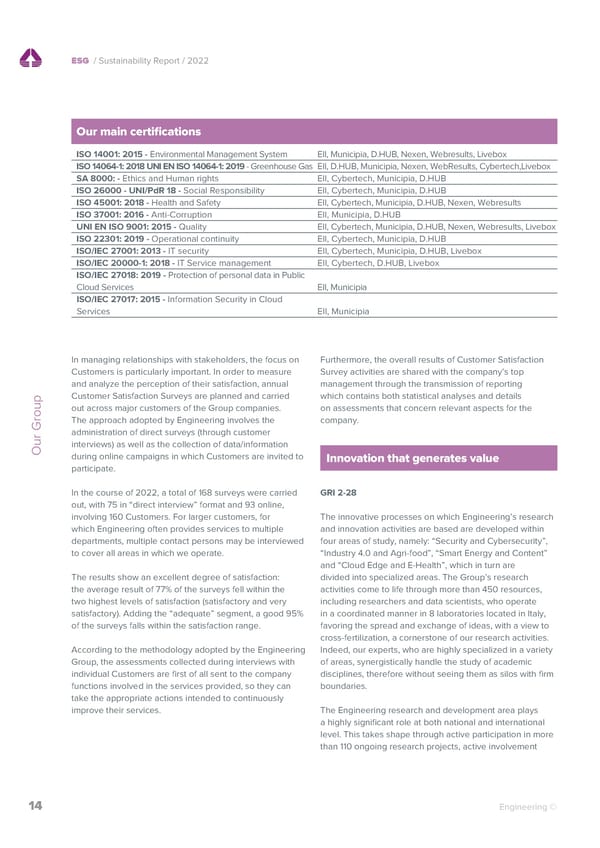 ESG / Sustainability Report / 2022

Our main certifications

| | |
|---|---|
| ISO 14001: 2015 - Environmental Management System | EII, Municipia, D.HUB, Nexen, Webresults, Livebox |
| ISO 14064-1: 2018 UNI EN ISO 14064-1: 2019 - Greenhouse Gas | EII, D.HUB, Municipia, Nexen, WebResults, Cybertech,Livebox |
| SA 8000: - Ethics and Human rights | EII, Cybertech, Municipia, D.HUB |
| ISO 26000 - UNI/PdR 18 - Social Responsibility | EII, Cybertech, Municipia, D.HUB |
| ISO 45001: 2018 - Health and Safety | EII, Cybertech, Municipia, D.HUB, Nexen, Webresults |
| ISO 37001: 2016 - Anti-Corruption | EII, Municipia, D.HUB |
| UNI EN ISO 9001: 2015 - Quality | EII, Cybertech, Municipia, D.HUB, Nexen, Webresults, Livebox |
| ISO 22301: 2019 - Operational continuity | EII, Cybertech, Municipia, D.HUB |
| ISO/IEC 27001: 2013 - IT security | EII, Cybertech, Municipia, D.HUB, Livebox |
| ISO/IEC 20000-1: 2018 - IT Service management | EII, Cybertech, D.HUB, Livebox |
| ISO/IEC 27018: 2019 - Protection of personal data in Public Cloud Services | EII, Municipia |
| ISO/IEC 27017: 2015 - Information Security in Cloud Services | EII, Municipia |

Our Group

In managing relationships with stakeholders, the focus on Customers is particularly important. In order to measure and analyze the perception of their satisfaction, annual Customer Satisfaction Surveys are planned and carried out across major customers of the Group companies. The approach adopted by Engineering involves the administration of direct surveys (through customer interviews) as well as the collection of data/information during online campaigns in which Customers are invited to participate.

In the course of 2022, a total of 168 surveys were carried out, with 75 in "direct interview" format and 93 online, involving 160 Customers. For larger customers, for which Engineering often provides services to multiple departments, multiple contact persons may be interviewed to cover all areas in which we operate.

The results show an excellent degree of satisfaction: the average result of 77% of the surveys fell within the two highest levels of satisfaction (satisfactory and very satisfactory). Adding the "adequate" segment, a good 95% of the surveys falls within the satisfaction range.

According to the methodology adopted by the Engineering Group, the assessments collected during interviews with individual Customers are first of all sent to the company functions involved in the services provided, so they can take the appropriate actions intended to continuously improve their services.

Furthermore, the overall results of Customer Satisfaction Survey activities are shared with the company's top management through the transmission of reporting which contains both statistical analyses and details on assessments that concern relevant aspects for the company.

Innovation that generates value

GRI 2-28

The innovative processes on which Engineering's research and innovation activities are based are developed within four areas of study, namely: "Security and Cybersecurity", "Industry 4.0 and Agri-food", "Smart Energy and Content" and "Cloud Edge and E-Health", which in turn are divided into specialized areas. The Group's research activities come to life through more than 450 resources, including researchers and data scientists, who operate in a coordinated manner in 8 laboratories located in Italy, favoring the spread and exchange of ideas, with a view to cross-fertilization, a cornerstone of our research activities. Indeed, our experts, who are highly specialized in a variety of areas, synergistically handle the study of academic disciplines, therefore without seeing them as silos with firm boundaries.

The Engineering research and development area plays a highly significant role at both national and international level. This takes shape through active participation in more than 110 ongoing research projects, active involvement

14

Engineering ©